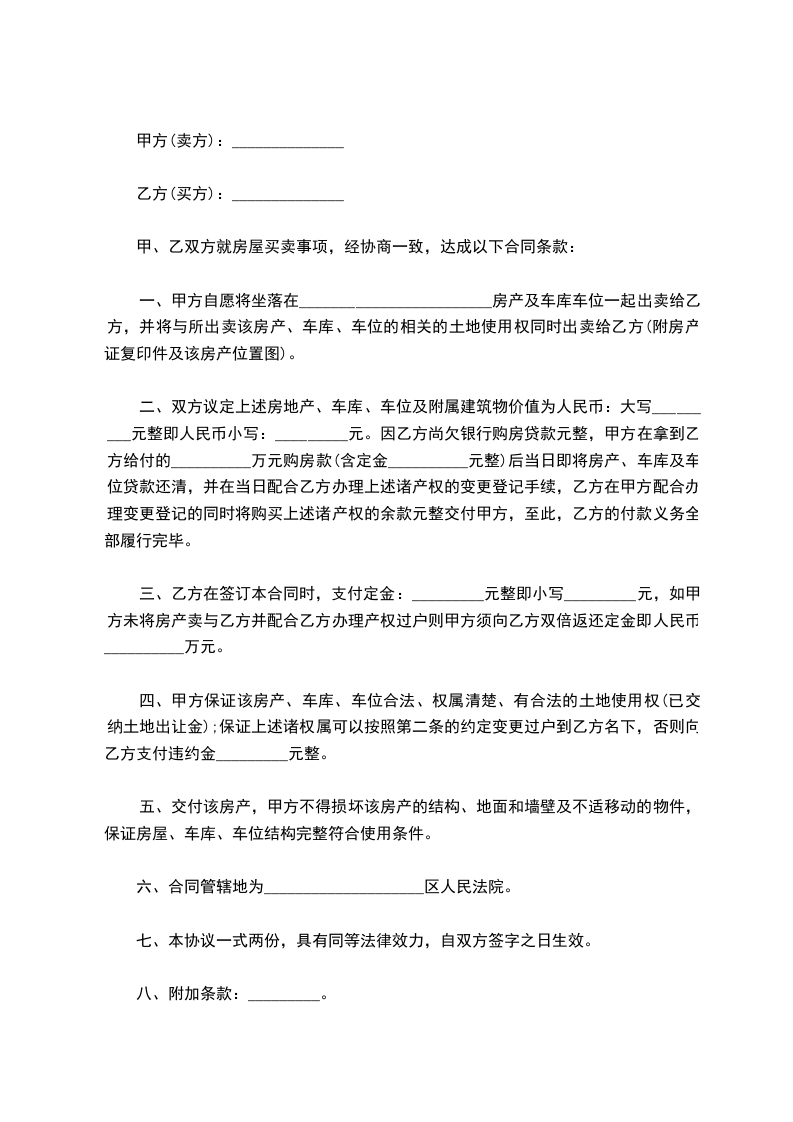 甲方(卖方)：______________

乙方(买方)：______________

甲、乙双方就房屋买卖事项，经协商一致，达成以下合同条款：

一、甲方自愿将坐落在________________________房产及车库车位一起出卖给乙方，并将与所出卖该房产、车库、车位的相关的土地使用权同时出卖给乙方(附房产证复印件及该房产位置图)。

二、双方议定上述房地产、车库、车位及附属建筑物价值为人民币：大写_________元整即人民币小写：_________元。因乙方尚欠银行购房贷款元整，甲方在拿到乙方给付的__________万元购房款(含定金__________元整)后当日即将房产、车库及车位贷款还清，并在当日配合乙方办理上述诸产权的变更登记手续，乙方在甲方配合办理变更登记的同时将购买上述诸产权的余款元整交付甲方，至此，乙方的付款义务全部履行完毕。

三、乙方在签订本合同时，支付定金：_________元整即小写_________元，如甲方未将房产卖与乙方并配合乙方办理产权过户则甲方须向乙方双倍返还定金即人民币__________万元。

四、甲方保证该房产、车库、车位合法、权属清楚、有合法的土地使用权(已交纳土地出让金);保证上述诸权属可以按照第二条的约定变更过户到乙方名下，否则向乙方支付违约金_________元整。

五、交付该房产，甲方不得损坏该房产的结构、地面和墙壁及不适移动的物件，保证房屋、车库、车位结构完整符合使用条件。

六、合同管辖地为____________________区人民法院。

七、本协议一式两份，具有同等法律效力，自双方签字之日生效。

八、附加条款：_________。